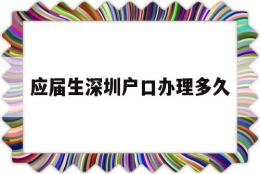 应届生深圳户口办理多久